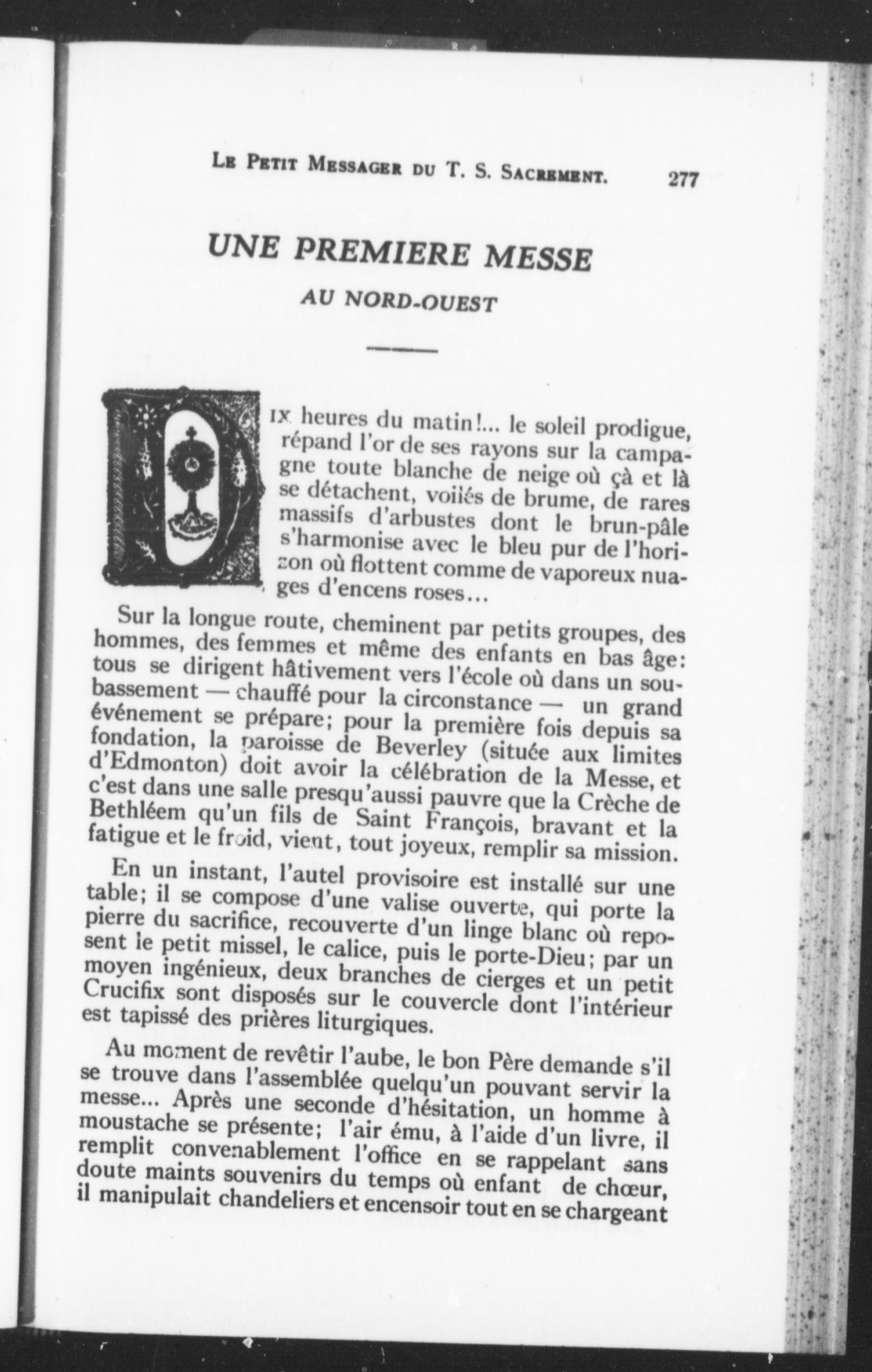 LE PETIT MESSAGER DU T. S. SACREMENT. 277

UNE PREMIERE MESSE

AU NORD-OUEST

DIX heures du matin!... le soleil prodigue, répand l'or de ses rayons sur la campagne toute blanche de neige où çà et là se détachent, voilés de brume, de rares massifs d'arbustes dont le brun-pâle s'harmonise avec le bleu pur de l'horizon où flottent comme de vaporeux nuages d'encens roses...

Sur la longue route, cheminent par petits groupes, des hommes, des femmes et même des enfants en bas âge: tous se dirigent hâtivement vers l'école où dans un soubassement — chauffé pour la circonstance — un grand événement se prépare; pour la première fois depuis sa fondation, la paroisse de Beverley (située aux limites d'Edmonton) doit avoir la célébration de la Messe, et c'est dans une salle presqu'aussi pauvre que la Crèche de Bethléem qu'un fils de Saint François, bravant et la fatigue et le froid, vient, tout joyeux, remplir sa mission.

En un instant, l'autel provisoire est installé sur une table; il se compose d'une valise ouverte, qui porte la pierre du sacrifice, recouverte d'un linge blanc où reposent le petit missel, le calice, puis le porte-Dieu; par un moyen ingénieux, deux branches de cierges et un petit Crucifix sont disposés sur le couvercle dont l'intérieur est tapissé des prières liturgiques.

Au moment de revêtir l'aube, le bon Père demande s'il se trouve dans l'assemblée quelqu'un pouvant servir la messe... Après une seconde d'hésitation, un homme à moustache se présente; l'air ému, à l'aide d'un livre, il remplit convenablement l'office en se rappelant sans doute maints souvenirs du temps où enfant de chœur, il manipulait chandeliers et encensoir tout en se chargeant